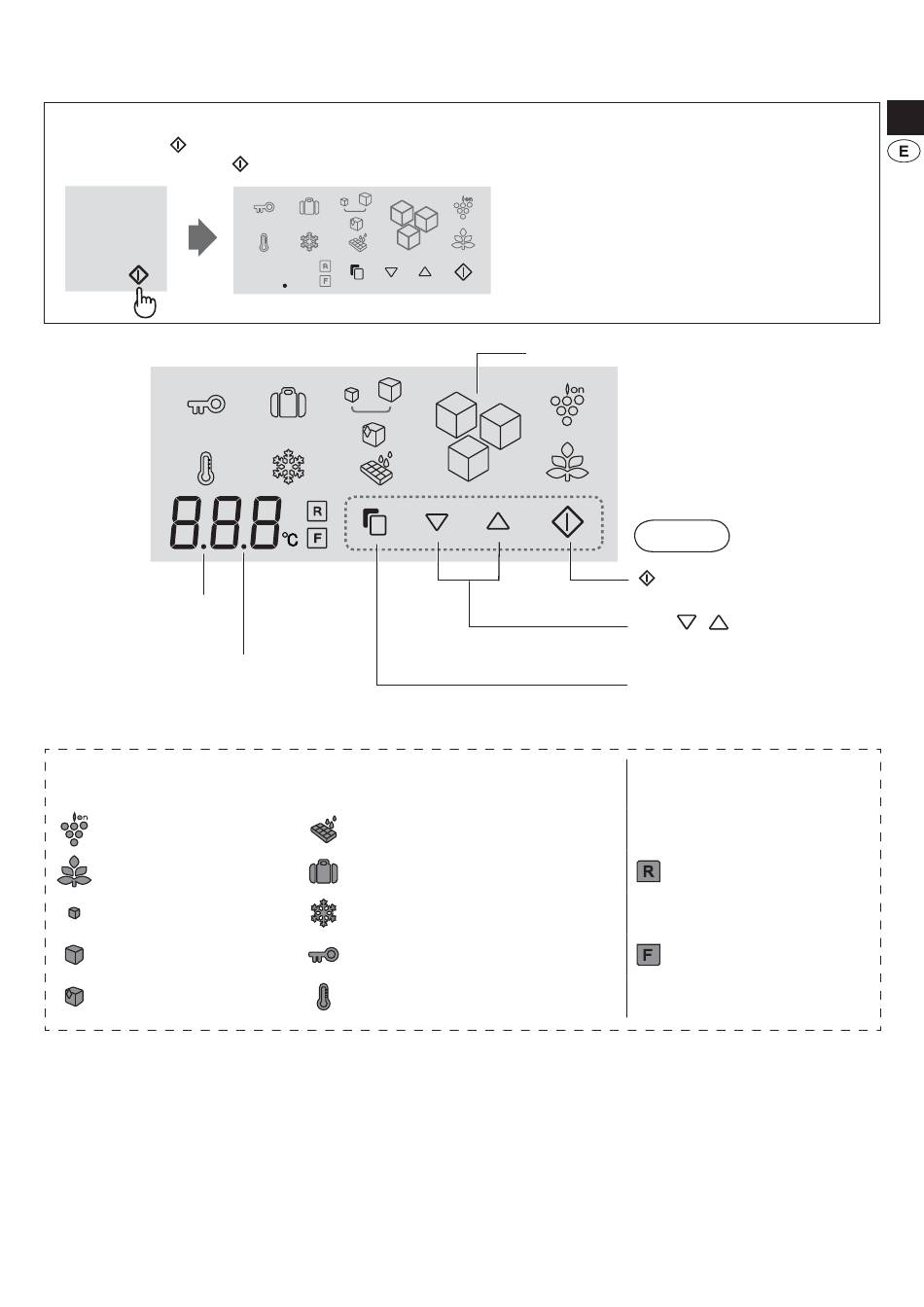 E

on

R
F

on

888 °C
R
F

on

R

F